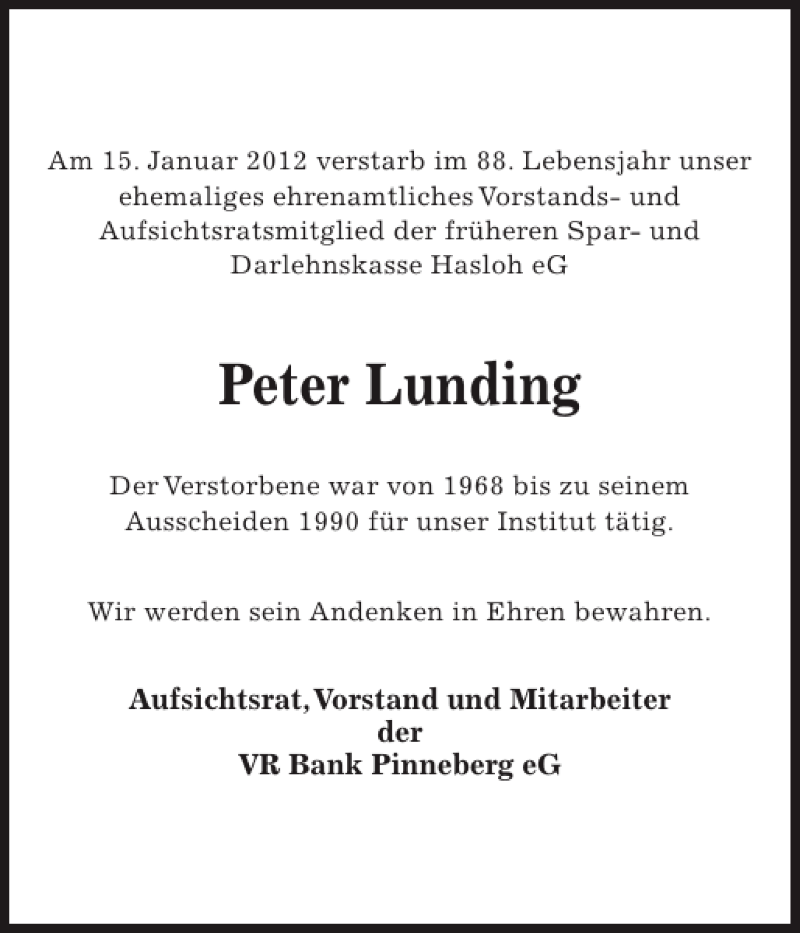 Am 15. Januar 2012 verstarb im 88. Lebensjahr unser ehemaliges ehrenamtliches Vorstands- und Aufsichtsratsmitglied der früheren Spar- und Darlehnskasse Hasloh eG

Peter Lunding

Der Verstorbene war von 1968 bis zu seinem Ausscheiden 1990 für unser Institut tätig.

Wir werden sein Andenken in Ehren bewahren.

Aufsichtsrat, Vorstand und Mitarbeiter
der
VR Bank Pinneberg eG